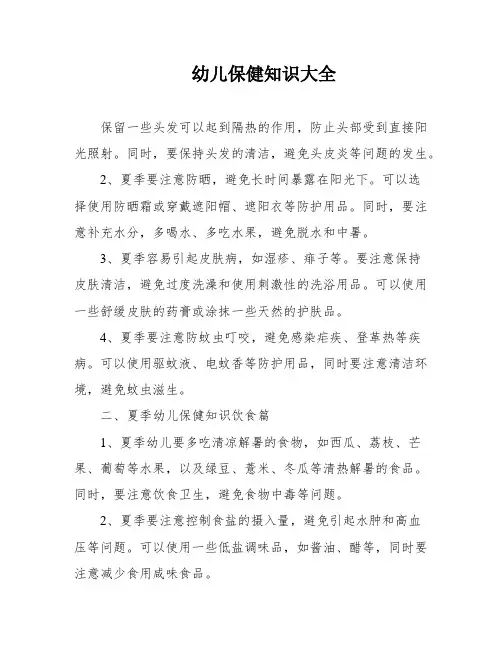 幼儿保健知识大全

保留一些头发可以起到隔热的作用，防止头部受到直接阳光照射。同时，要保持头发的清洁，避免头皮炎等问题的发生。

2、夏季要注意防晒，避免长时间暴露在阳光下。可以选择使用防晒霜或穿戴遮阳帽、遮阳衣等防护用品。同时，要注意补充水分，多喝水、多吃水果，避免脱水和中暑。

3、夏季容易引起皮肤病，如湿疹、痱子等。要注意保持皮肤清洁，避免过度洗澡和使用刺激性的洗浴用品。可以使用一些舒缓皮肤的药膏或涂抹一些天然的护肤品。

4、夏季要注意防蚊虫叮咬，避免感染疟疾、登革热等疾病。可以使用驱蚊液、电蚊香等防护用品，同时要注意清洁环境，避免蚊虫滋生。

二、夏季幼儿保健知识饮食篇

1、夏季幼儿要多吃清凉解暑的食物，如西瓜、荔枝、芒果、葡萄等水果，以及绿豆、薏米、冬瓜等清热解暑的食品。同时，要注意饮食卫生，避免食物中毒等问题。

2、夏季要注意控制食盐的摄入量，避免引起水肿和高血压等问题。可以使用一些低盐调味品，如酱油、醋等，同时要注意减少食用咸味食品。